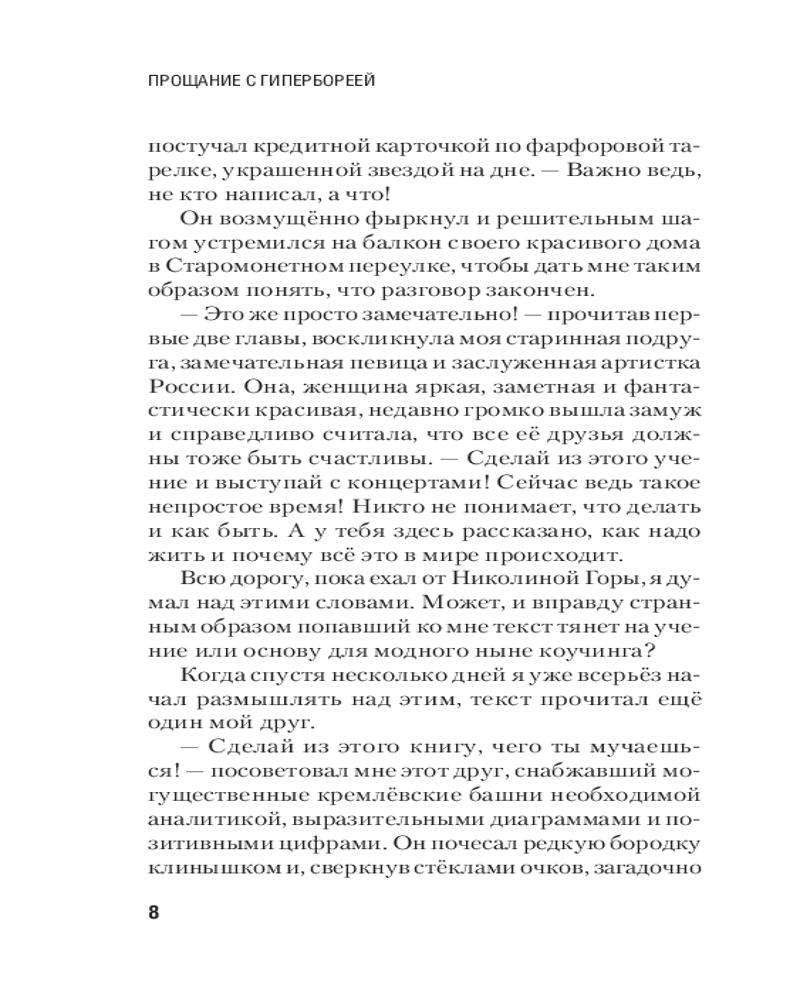 ПРОЩАНИЕ С ГИПЕРБОРЕЕЙ

постучал кредитной карточкой по фарфоровой тарелке, украшенной звездой на дне. — Важно ведь, не кто написал, а что!

Он возмущённо фыркнул и решительным шагом устремился на балкон своего красивого дома в Старомонетном переулке, чтобы дать мне таким образом понять, что разговор закончен.

— Это же просто замечательно! — прочитав первые две главы, воскликнула моя старинная подруга, замечательная певица и заслуженная артистка России. Она, женщина яркая, заметная и фантастически красивая, недавно громко вышла замуж и справедливо считала, что все её друзья должны тоже быть счастливы. — Сделай из этого учение и выступай с концертами! Сейчас ведь такое непростое время! Никто не понимает, что делать и как быть. А у тебя здесь рассказано, как надо жить и почему всё это в мире происходит.

Всю дорогу, пока ехал от Николиной Горы, я думал над этими словами. Может, и вправду странным образом попавший ко мне текст тянет на учение или основу для модного ныне коучинга?

Когда спустя несколько дней я уже всерьёз начал размышлять над этим, текст прочитал ещё один мой друг.

— Сделай из этого книгу, чего ты мучаешься! — посоветовал мне этот друг, снабжавший могущественные кремлёвские башни необходимой аналитикой, выразительными диаграммами и позитивными цифрами. Он почесал редкую бородку клинышком и, сверкнув стёклами очков, загадочно

8